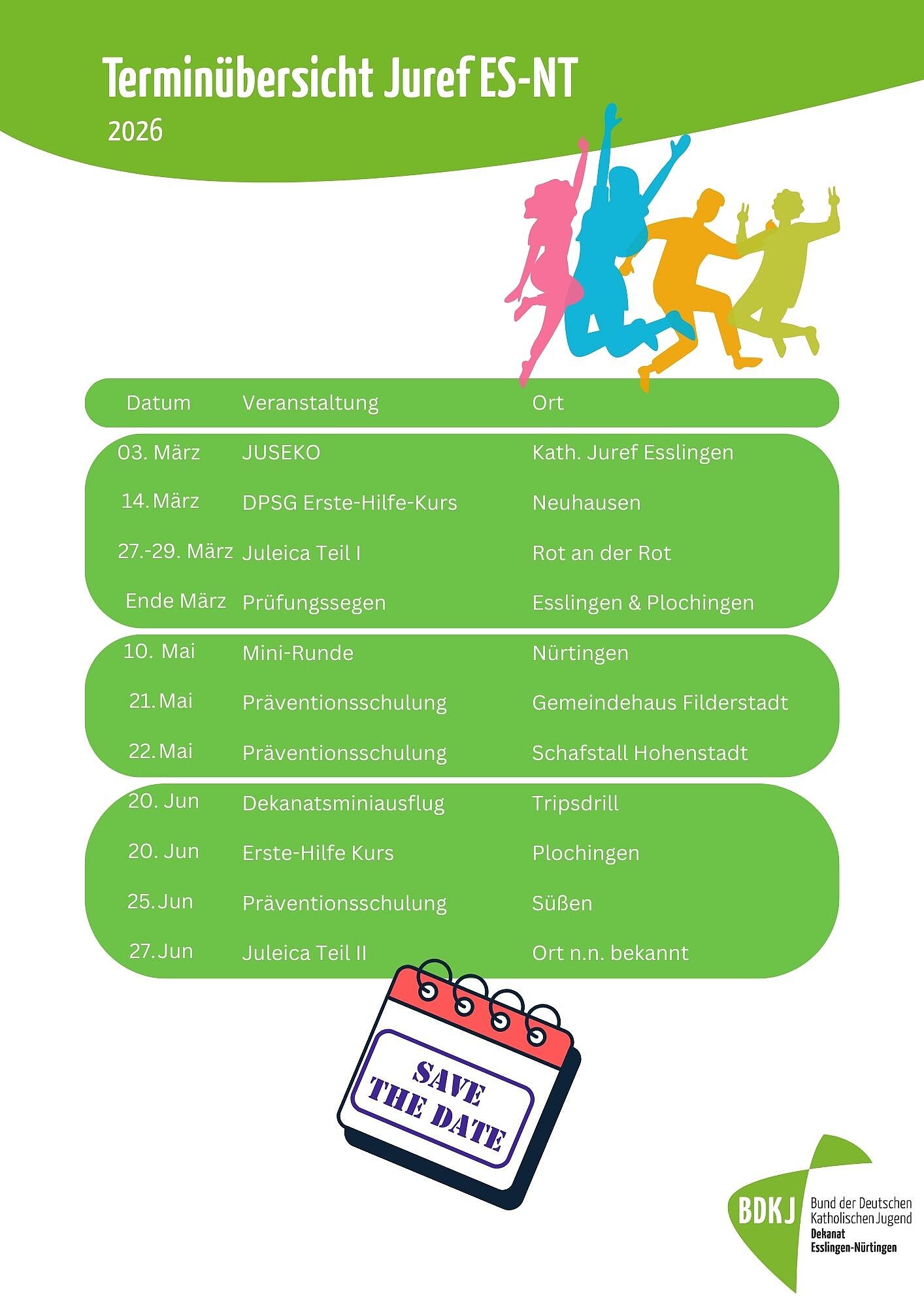 Terminübersicht Juref ES-NT

2026

| Datum | Veranstaltung | Ort |
|---|---|---|
| 03. März | JUSEKO | Kath. Juref Esslingen |
| 14. März | DPSG Erste-Hilfe-Kurs | Neuhausen |
| 27.-29. März | Juleica Teil I | Rot an der Rot |
| Ende März | Prüfungssegen | Esslingen & Plochingen |
| 10. Mai | Mini-Runde | Nürtingen |
| 21. Mai | Präventionsschulung | Gemeindehaus Filderstadt |
| 22. Mai | Präventionsschulung | Schafstall Hohenstadt |
| 20. Jun | Dekanatsminiausflug | Tripsdrill |
| 20. Jun | Erste-Hilfe Kurs | Plochingen |
| 25. Jun | Präventionsschulung | Süßen |
| 27. Jun | Juleica Teil II | Ort n.n. bekannt |

SAVE THE DATE

BDKJ Bund der Deutschen Katholischen Jugend Dekanat Esslingen-Nürtingen